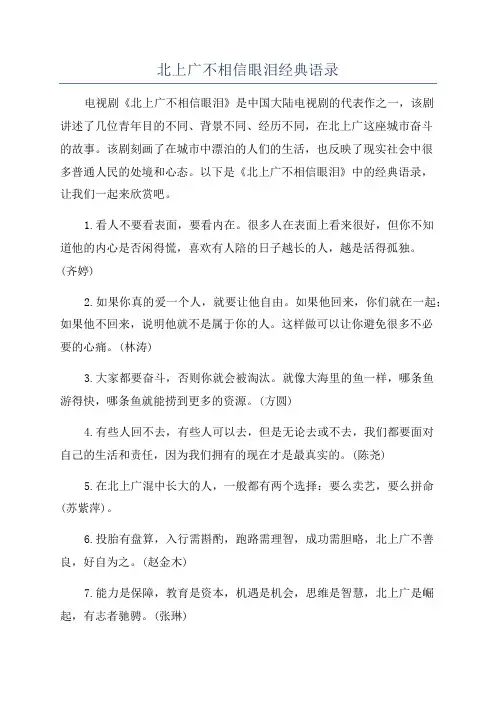 北上广不相信眼泪经典语录

电视剧《北上广不相信眼泪》是中国大陆电视剧的代表作之一，该剧讲述了几位青年目的不同、背景不同、经历不同，在北上广这座城市奋斗的故事。该剧刻画了在城市中漂泊的人们的生活，也反映了现实社会中很多普通人民的处境和心态。以下是《北上广不相信眼泪》中的经典语录，让我们一起来欣赏吧。

1.看人不要看表面，要看内在。很多人在表面上看来很好，但你不知道他的内心是否闲得慌，喜欢有人陪的日子越长的人，越是活得孤独。(齐婷)

2.如果你真的爱一个人，就要让他自由。如果他回来，你们就在一起；如果他不回来，说明他就不是属于你的人。这样做可以让你避免很多不必要的心痛。(林涛)

3.大家都要奋斗，否则你就会被淘汰。就像大海里的鱼一样，哪条鱼游得快，哪条鱼就能捞到更多的资源。(方圆)

4.有些人回不去，有些人可以去，但是无论去或不去，我们都要面对自己的生活和责任，因为我们拥有的现在才是最真实的。(陈尧)

5.在北上广混中长大的人，一般都有两个选择：要么卖艺，要么拼命(苏紫萍)。

6.投胎有盘算，入行需斟酌，跑路需理智，成功需胆略，北上广不善良，好自为之。(赵金木)

7.能力是保障，教育是资本，机遇是机会，思维是智慧，北上广是崛起，有志者驰骋。(张琳)